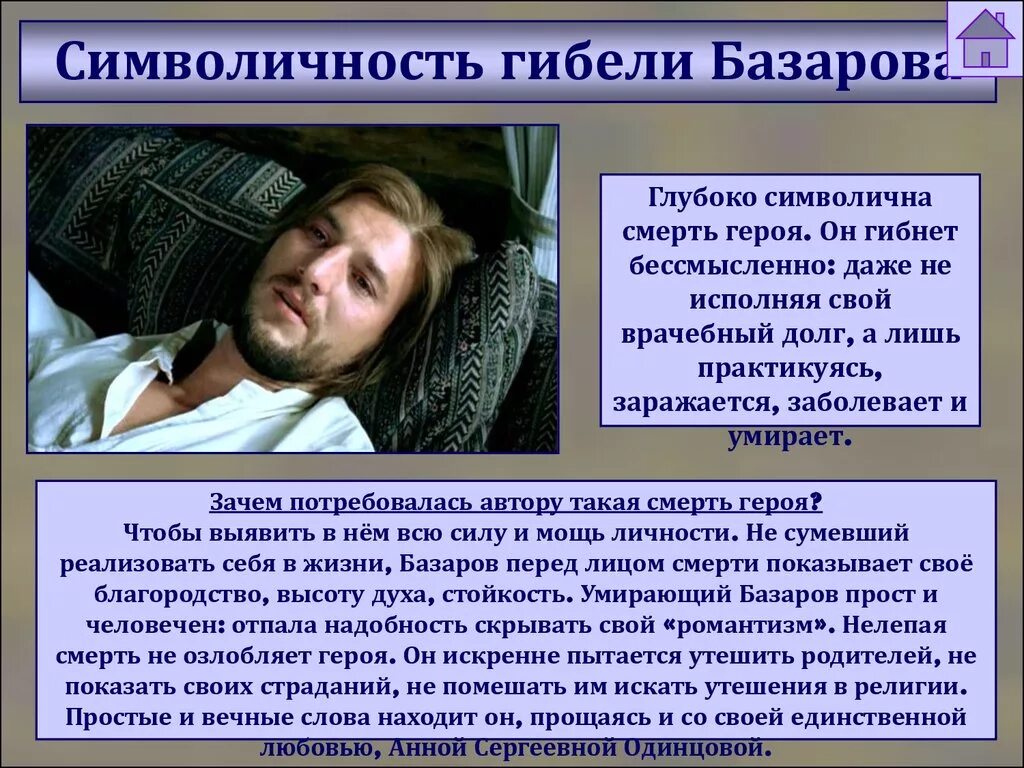 Символичность гибели Базарова

Глубоко символична смерть героя. Он гибнет бессмысленно: даже не исполняя свой врачебный долг, а лишь практикуясь, заражается, заболевает и умирает.

Зачем потребовалась автору такая смерть героя?
Чтобы выявить в нём всю силу и мощь личности. Не сумевший реализовать себя в жизни, Базаров перед лицом смерти показывает своё благородство, высоту духа, стойкость. Умирающий Базаров прост и человечен: отпала надобность скрывать свой «романтизм». Нелепая смерть не озлобляет героя. Он искренне пытается утешить родителей, не показать своих страданий, не помешать им искать утешения в религии. Простые и вечные слова находит он, прощаясь и со своей единственной любовью, Анной Сергеевной Одинцовой.